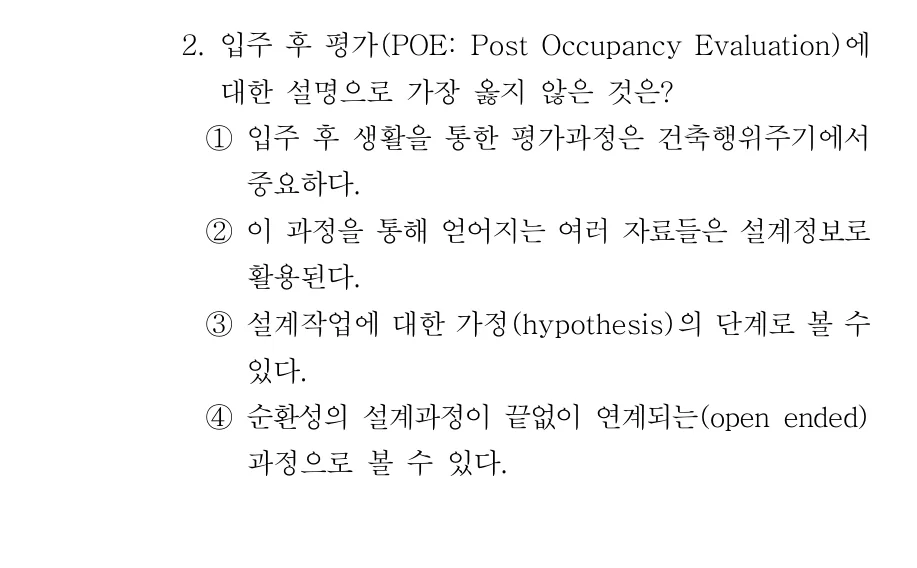 2. 입주 후 평가(POE: Post Occupancy Evaluation)에 대한 설명으로 가장 옳지 않은 것은?

① 입주 후 생활을 통한 평가과정은 건축행위주기에서 중요하다.

② 이 과정을 통해 얻어지는 여러 자료들은 설계정보로 활용된다.

③ 설계작업에 대한 가정(hypothesis)의 단계로 볼 수 있다.

④ 순환성의 설계과정이 끝없이 연계되는(open ended) 과정으로 볼 수 있다.